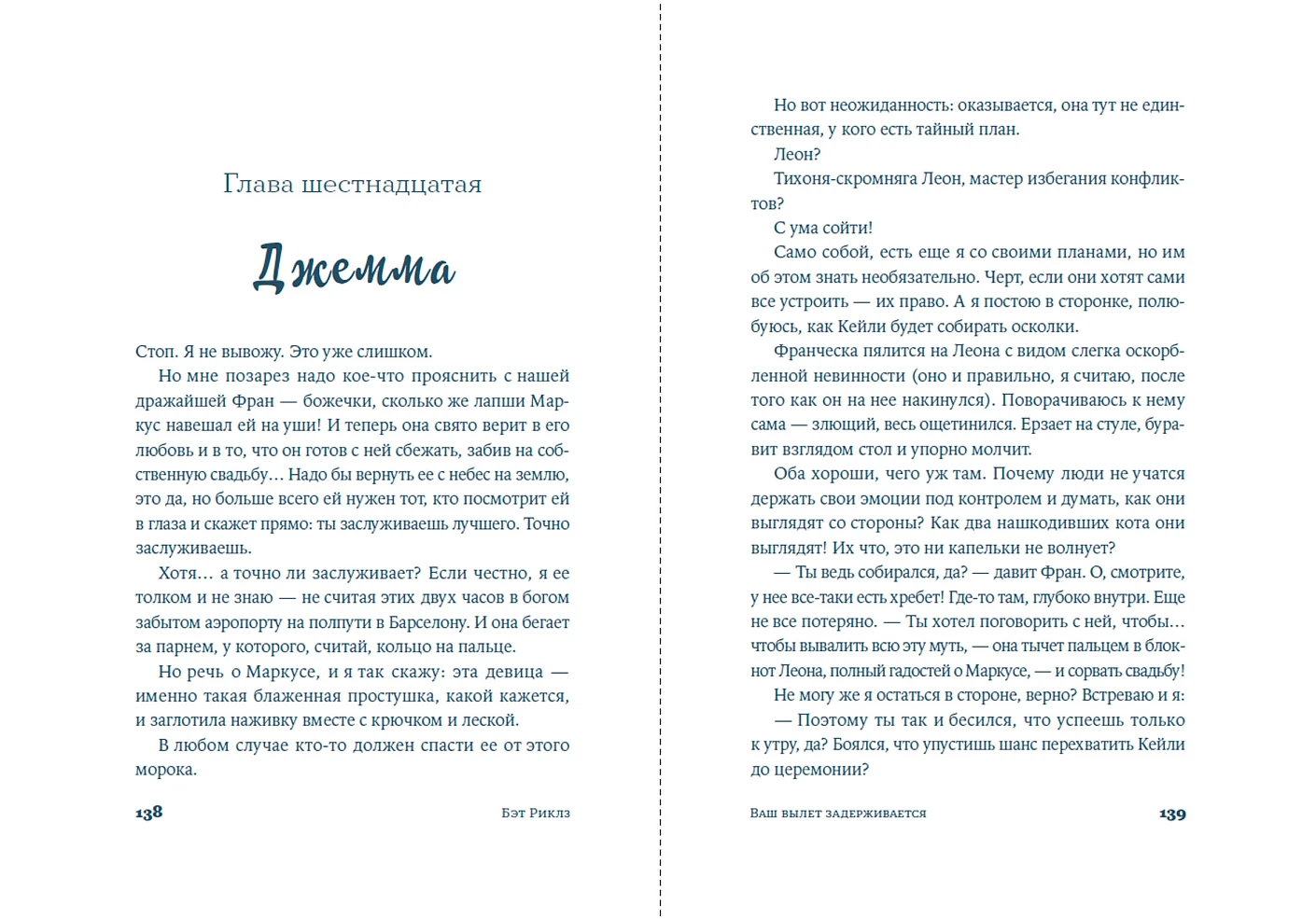 Глава шестнадцатая

Джемма

Стоп. Я не вывожу. Это уже слишком.

Но мне позарез надо кое-что прояснить с нашей дражайшей Фран — божечки, сколько же лапши Маркус навешал ей на уши! И теперь она свято верит в его любовь и в то, что он готов с ней сбежать, забив на собственную свадьбу… Надо бы вернуть ее с небес на землю, это да, но больше всего ей нужен тот, кто посмотрит ей в глаза и скажет прямо: ты заслуживаешь лучшего. Точно заслуживаешь.

Хотя… а точно ли заслуживает? Если честно, я ее толком и не знаю — не считая этих двух часов в богом забытом аэропорту на полпути в Барселону. И она бегает за парнем, у которого, считай, кольцо на пальце.

Но речь о Маркусе, и я так скажу: эта девица — именно такая блаженная простушка, какой кажется, и заглотила наживку вместе с крючком и леской.

В любом случае кто-то должен спасти ее от этого морока.

138 Бэт Риклз

Но вот неожиданность: оказывается, она тут не единственная, у кого есть тайный план.

Леон?

Тихоня-скромняга Леон, мастер избегания конфликтов?

С ума сойти!

Само собой, есть еще я со своими планами, но им об этом знать необязательно. Черт, если они хотят сами все устроить — их право. А я постою в сторонке, полюбуюсь, как Кейли будет собирать осколки.

Франческа пялится на Леона с видом слегка оскорбленной невинности (оно и правильно, я считаю, после того как он на нее накинулся). Поворачиваюсь к нему сама — злющий, весь ощетинился. Ерзает на стуле, буравит взглядом стол и упорно молчит.

Оба хороши, чего уж там. Почему люди не учатся держать свои эмоции под контролем и думать, как они выглядят со стороны? Как два нашкодивших кота они выглядят! Их что, это ни капельки не волнует?

— Ты ведь собирался, да? — давит Фран. О, смотрите, у нее все-таки есть хребет! Где-то там, глубоко внутри. Еще не все потеряно. — Ты хотел поговорить с ней, чтобы… чтобы вывалить всю эту муть, — она тычет пальцем в блокнот Леона, полный гадостей о Маркусе, — и сорвать свадьбу!

Не могу же я остаться в стороне, верно? Встреваю и я:

— Поэтому ты так и бесился, что успеешь только к утру, да? Боялся, что упустишь шанс перехватить Кейли до церемонии?

Ваш вылет задерживается 139